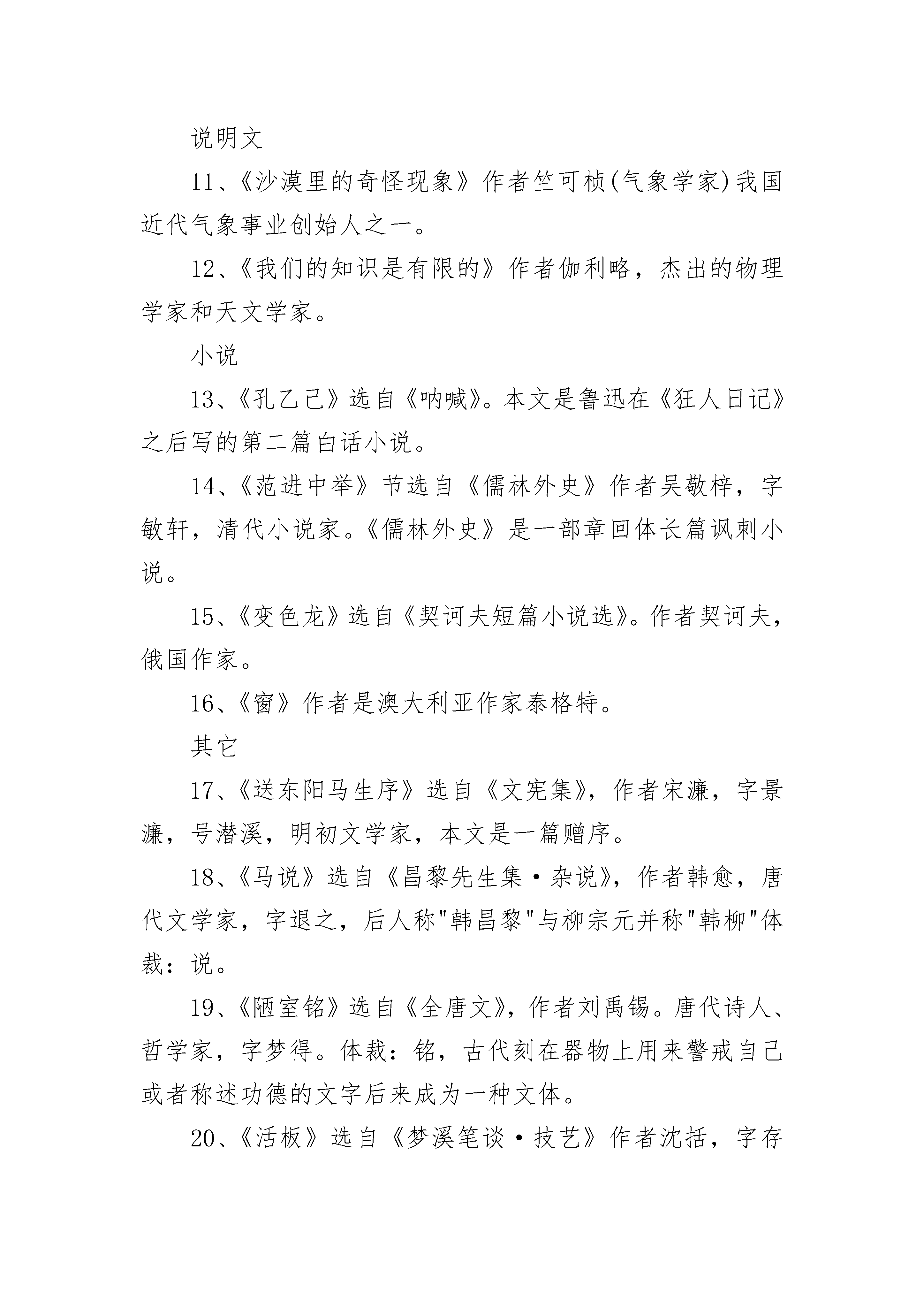 说明文

11、《沙漠里的奇怪现象》作者竺可桢(气象学家)我国近代气象事业创始人之一。

12、《我们的知识是有限的》作者伽利略，杰出的物理学家和天文学家。

小说

13、《孔乙己》选自《呐喊》。本文是鲁迅在《狂人日记》之后写的第二篇白话小说。

14、《范进中举》节选自《儒林外史》作者吴敬梓，字敏轩，清代小说家。《儒林外史》是一部章回体长篇讽刺小说。

15、《变色龙》选自《契诃夫短篇小说选》。作者契诃夫，俄国作家。

16、《窗》作者是澳大利亚作家泰格特。

其它

17、《送东阳马生序》选自《文宪集》，作者宋濂，字景濂，号潜溪，明初文学家，本文是一篇赠序。

18、《马说》选自《昌黎先生集·杂说》，作者韩愈，唐代文学家，字退之，后人称"韩昌黎"与柳宗元并称"韩柳"体裁：说。

19、《陋室铭》选自《全唐文》，作者刘禹锡。唐代诗人、哲学家，字梦得。体裁：铭，古代刻在器物上用来警戒自己或者称述功德的文字后来成为一种文体。

20、《活板》选自《梦溪笔谈·技艺》作者沈括，字存